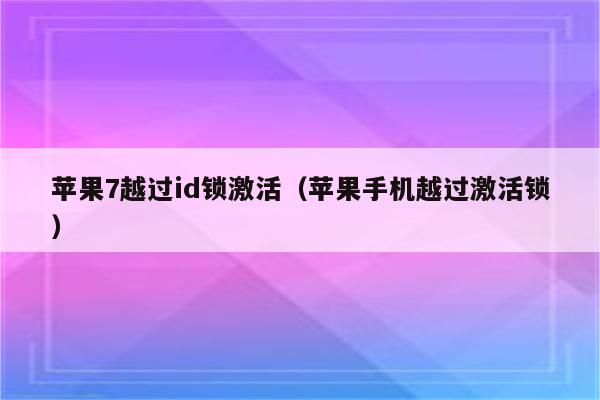 苹果7越过id锁激活（苹果手机越过激活锁）